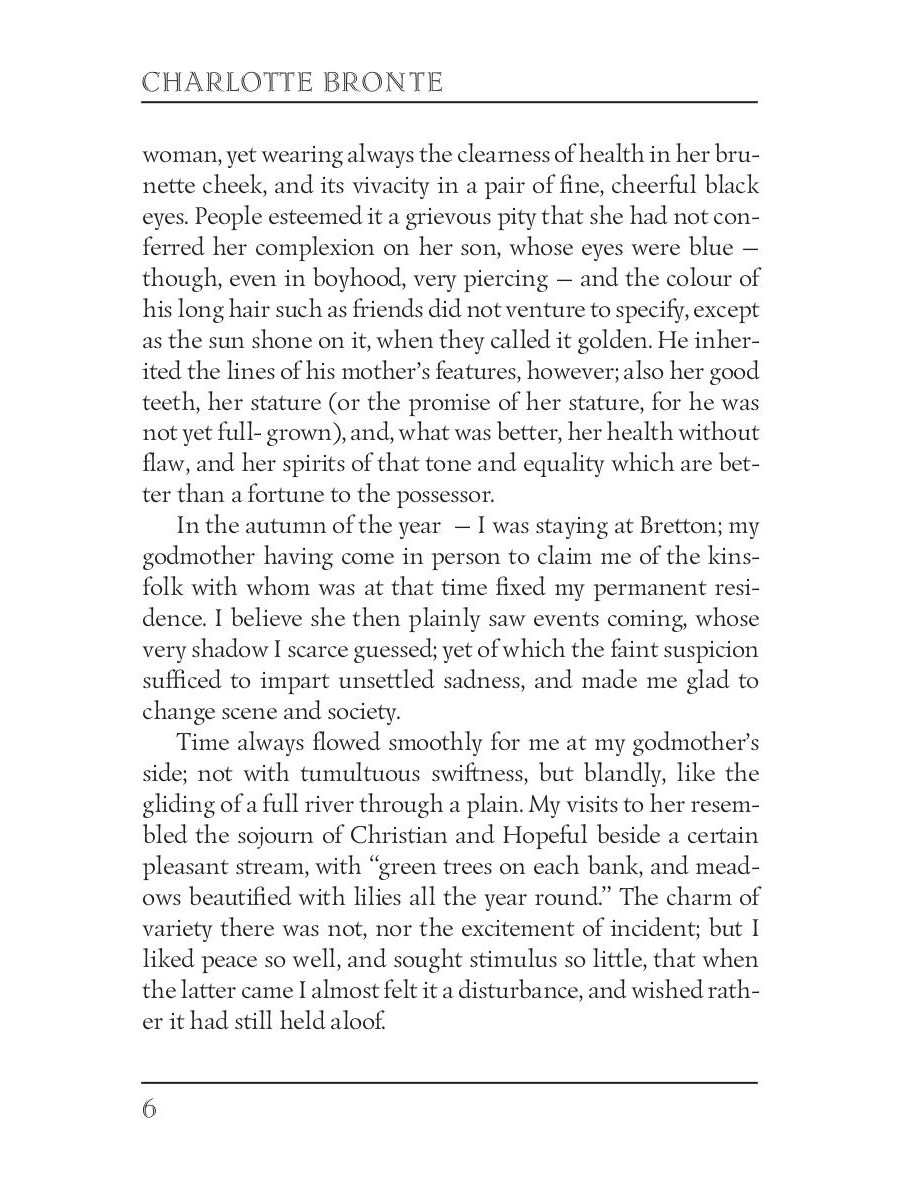 CHARLOTTE BRONTE

woman, yet wearing always the clearness of health in her brunette cheek, and its vivacity in a pair of fine, cheerful black eyes. People esteemed it a grievous pity that she had not conferred her complexion on her son, whose eyes were blue — though, even in boyhood, very piercing — and the colour of his long hair such as friends did not venture to specify, except as the sun shone on it, when they called it golden. He inherited the lines of his mother's features, however; also her good teeth, her stature (or the promise of her stature, for he was not yet full- grown), and, what was better, her health without flaw, and her spirits of that tone and equality which are better than a fortune to the possessor.

In the autumn of the year — I was staying at Bretton; my godmother having come in person to claim me of the kinsfolk with whom was at that time fixed my permanent residence. I believe she then plainly saw events coming, whose very shadow I scarce guessed; yet of which the faint suspicion sufficed to impart unsettled sadness, and made me glad to change scene and society.

Time always flowed smoothly for me at my godmother's side; not with tumultuous swiftness, but blandly, like the gliding of a full river through a plain. My visits to her resembled the sojourn of Christian and Hopeful beside a certain pleasant stream, with "green trees on each bank, and meadows beautified with lilies all the year round." The charm of variety there was not, nor the excitement of incident; but I liked peace so well, and sought stimulus so little, that when the latter came I almost felt it a disturbance, and wished rather it had still held aloof.

6